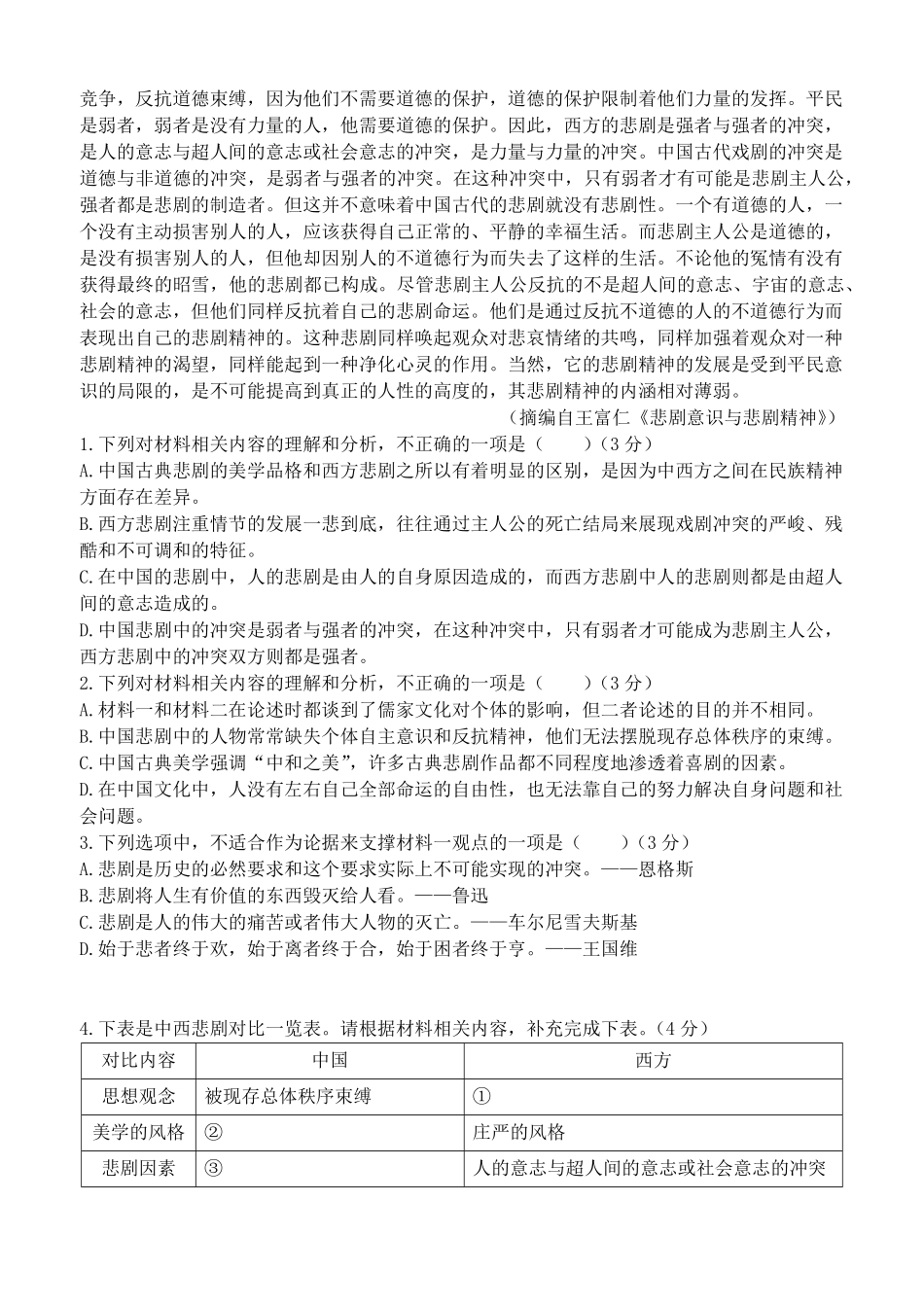 竞争，反抗道德束缚，因为他们不需要道德的保护，道德的保护限制着他们力量的发挥。平民是弱者，弱者是没有力量的人，他需要道德的保护。因此，西方的悲剧是强者与强者的冲突，是人的意志与超人间的意志或社会意志的冲突，是力量与力量的冲突。中国古代戏剧的冲突是道德与非道德的冲突，是弱者与强者的冲突。在这种冲突中，只有弱者才有可能是悲剧主人公，强者都是悲剧的制造者。但这并不意味着中国古代的悲剧就没有悲剧性。一个有道德的人，一个没有主动损害别人的人，应该获得自己正常的、平静的幸福生活。而悲剧主人公是道德的，是没有损害别人的人，但他却因别人的不道德行为而失去了这样的生活。不论他的冤情有没有获得最终的昭雪，他的悲剧都已构成。尽管悲剧主人公反抗的不是超人间的意志、宇宙的意志、社会的意志，但他们同样反抗着自己的悲剧命运。他们是通过反抗不道德的人的不道德行为而表现出自己的悲剧精神的。这种悲剧同样唤起观众对悲哀情绪的共鸣，同样加强着观众对一种悲剧精神的渴望，同样能起到一种净化心灵的作用。当然，它的悲剧精神的发展是受到平民意识的局限的，是不可能提高到真正的人性的高度的，其悲剧精神的内涵相对薄弱。

（摘编自王富仁《悲剧意识与悲剧精神》）

1.下列对材料相关内容的理解和分析，不正确的一项是（　　）（3 分）
A.中国古典悲剧的美学品格和西方悲剧之所以有着明显的区别，是因为中西方之间在民族精神方面存在差异。
B.西方悲剧注重情节的发展一悲到底，往往通过主人公的死亡结局来展现戏剧冲突的严峻、残酷和不可调和的特征。
C.在中国的悲剧中，人的悲剧是由人的自身原因造成的，而西方悲剧中人的悲剧则都是由超人间的意志造成的。
D.中国悲剧中的冲突是弱者与强者的冲突，在这种冲突中，只有弱者才可能成为悲剧主人公，西方悲剧中的冲突双方则都是强者。
2.下列对材料相关内容的理解和分析，不正确的一项是（　　）（3 分）
A.材料一和材料二在论述时都谈到了儒家文化对个体的影响，但二者论述的目的并不相同。
B.中国悲剧中的人物常常缺失个体自主意识和反抗精神，他们无法摆脱现存总体秩序的束缚。
C.中国古典美学强调“中和之美”，许多古典悲剧作品都不同程度地渗透着喜剧的因素。
D.在中国文化中，人没有左右自己全部命运的自由性，也无法靠自己的努力解决自身问题和社会问题。
3.下列选项中，不适合作为论据来支撑材料一观点的一项是（　　）（3 分）
A.悲剧是历史的必然要求和这个要求实际上不可能实现的冲突。——恩格斯
B.悲剧将人生有价值的东西毁灭给人看。——鲁迅
C.悲剧是人的伟大的痛苦或者伟大人物的灭亡。——车尔尼雪夫斯基
D.始于悲者终于欢，始于离者终于合，始于困者终于亨。——王国维

4.下表是中西悲剧对比一览表。请根据材料相关内容，补充完成下表。（4 分）

| 对比内容 | 中国 | 西方 |
|---|---|---|
| 思想观念 | 被现存总体秩序束缚 | ① |
| 美学的风格 | ② | 庄严的风格 |
| 悲剧因素 | ③ | 人的意志与超人间的意志或社会意志的冲突 |